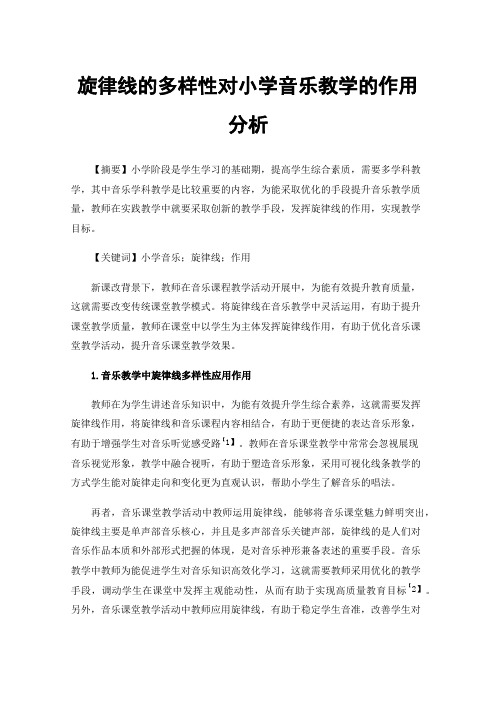 旋律线的多样性对小学音乐教学的作用分析

【摘要】小学阶段是学生学习的基础期，提高学生综合素质，需要多学科教学，其中音乐学科教学是比较重要的内容，为能采取优化的手段提升音乐教学质量，教师在实践教学中就要采取创新的教学手段，发挥旋律线的作用，实现教学目标。

【关键词】小学音乐；旋律线；作用

新课改背景下，教师在音乐课程教学活动开展中，为能有效提升教育质量，这就需要改变传统课堂教学模式。将旋律线在音乐教学中灵活运用，有助于提升课堂教学质量，教师在课堂中以学生为主体发挥旋律线作用，有助于优化音乐课堂教学活动，提升音乐课堂教学效果。

1.音乐教学中旋律线多样性应用作用

教师在为学生讲述音乐知识中，为能有效提升学生综合素养，这就需要发挥旋律线作用，将旋律线和音乐课程内容相结合，有助于更便捷的表达音乐形象，有助于增强学生对音乐听觉感受路[1]。教师在音乐课堂教学中常常会忽视展现音乐视觉形象，教学中融合视听，有助于塑造音乐形象，采用可视化线条教学的方式学生能对旋律走向和变化更为直观认识，帮助小学生了解音乐的唱法。

再者，音乐课堂教学活动中教师运用旋律线，能够将音乐课堂魅力鲜明突出，旋律线主要是单声部音乐核心，并且是多声部音乐关键声部，旋律线的是人们对音乐作品本质和外部形式把握的体现，是对音乐神形兼备表述的重要手段。音乐教学中教师为能促进学生对音乐知识高效化学习，这就需要教师采用优化的教学手段，调动学生在课堂中发挥主观能动性，从而有助于实现高质量教育目标[2]。另外，音乐课堂教学活动中教师应用旋律线，有助于稳定学生音准，改善学生对